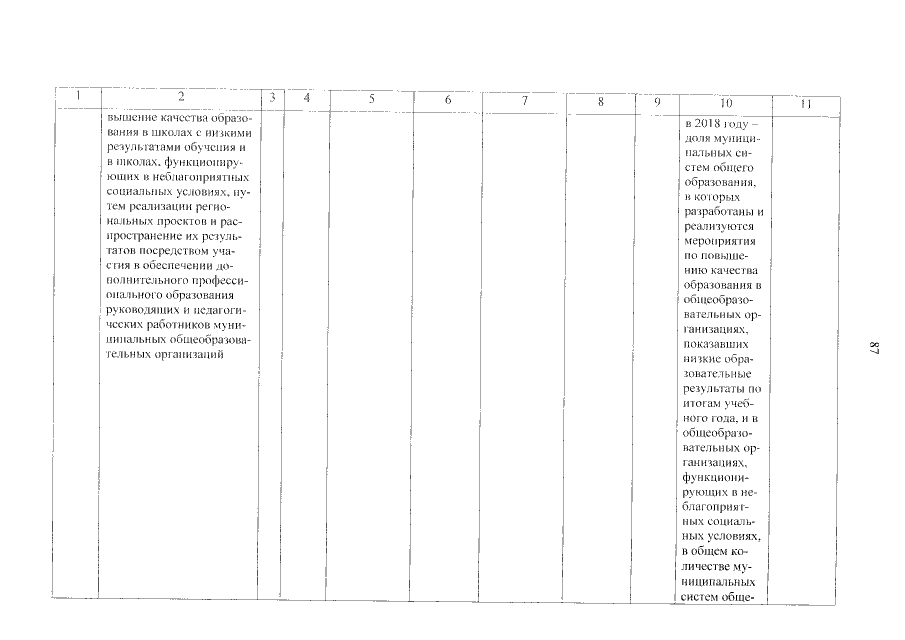 | 1 | 2 | 3 | 4 | 5 | 6 | 7 | 8 | 9 | 10 | 11 |
|---|---|---|---|---|---|---|---|---|---|---|
| | вышение качества образования в школах с низкими результатами обучения и в школах, функционирующих в неблагоприятных социальных условиях, путем реализации региональных проектов и распространение их результатов посредством участия в обеспечении дополнительного профессионального образования руководящих и педагогических работников муниципальных общеобразовательных организаций | | | | | | | | в 2018 году – доля муниципальных систем общего образования, в которых разработаны и реализуются мероприятия по повышению качества образования в общеобразовательных организациях, показавших низкие образовательные результаты по итогам учебного года, и в общеобразовательных организациях, функционирующих в неблагоприятных социальных условиях, в общем количестве муниципальных систем обще- | |

87